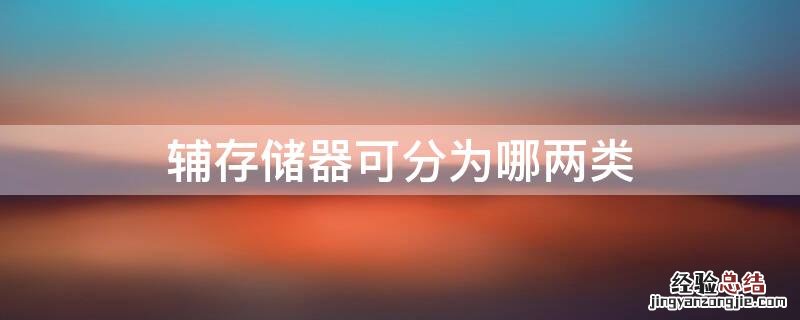 辅存储器可分为哪两类

经验总结
jingyanzongjie.com